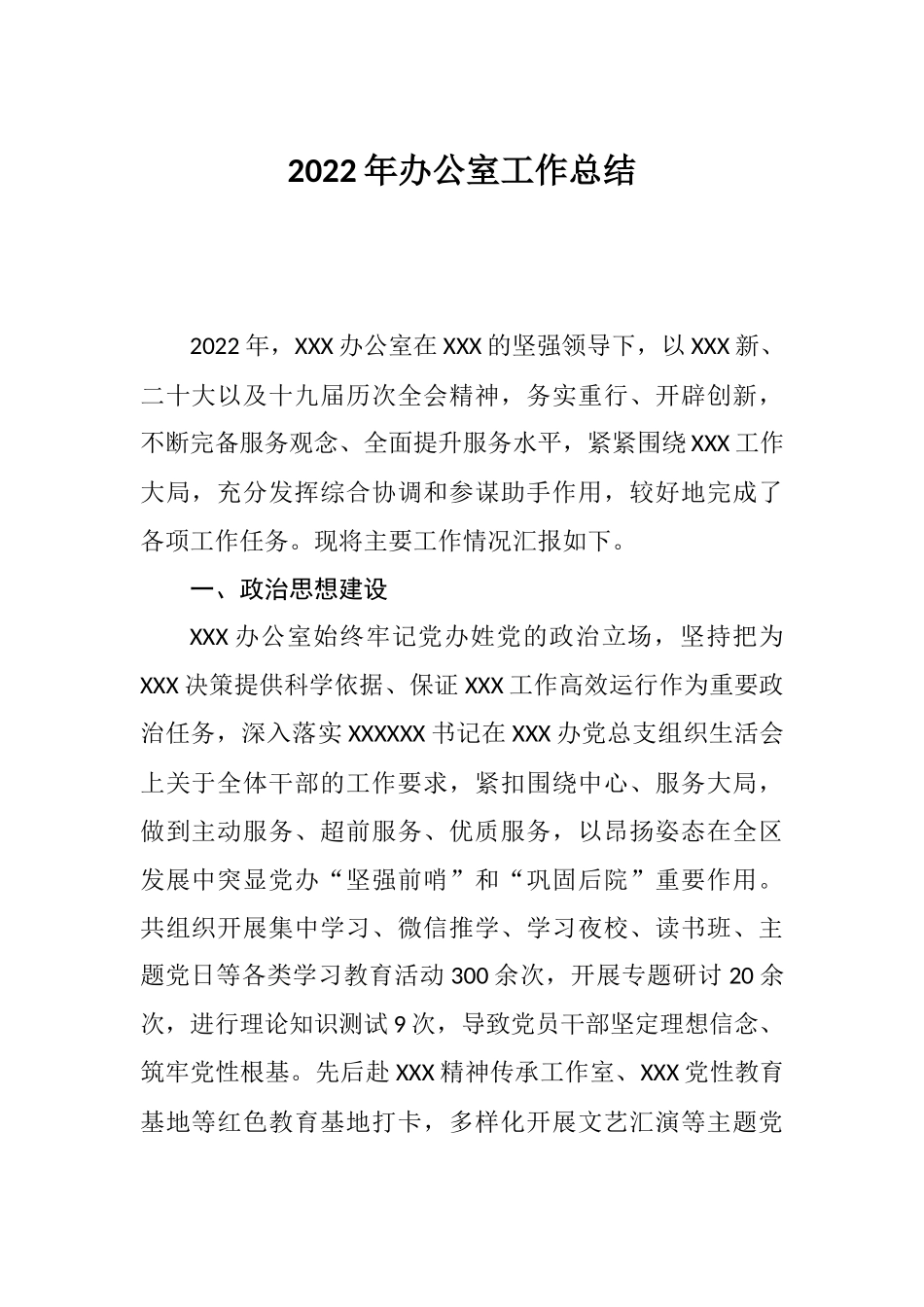 2022年办公室工作总结

2022年，XXX办公室在XXX的坚强领导下，以XXX新、二十大以及十九届历次全会精神，务实重行、开辟创新，不断完备服务观念、全面提升服务水平，紧紧围绕XXX工作大局，充分发挥综合协调和参谋助手作用，较好地完成了各项工作任务。现将主要工作情况汇报如下。

一、政治思想建设

XXX办公室始终牢记党办姓党的政治立场，坚持把为XXX决策提供科学依据、保证XXX工作高效运行作为重要政治任务，深入落实XXXXXX书记在XXX办党总支组织生活会上关于全体干部的工作要求，紧扣围绕中心、服务大局，做到主动服务、超前服务、优质服务，以昂扬姿态在全区发展中突显党办“坚强前哨”和“巩固后院”重要作用。共组织开展集中学习、微信推学、学习夜校、读书班、主题党日等各类学习教育活动300余次，开展专题研讨20余次，进行理论知识测试9次，导致党员干部坚定理想信念、筑牢党性根基。先后赴XXX精神传承工作室、XXX党性教育基地等红色教育基地打卡，多样化开展文艺汇演等主题党